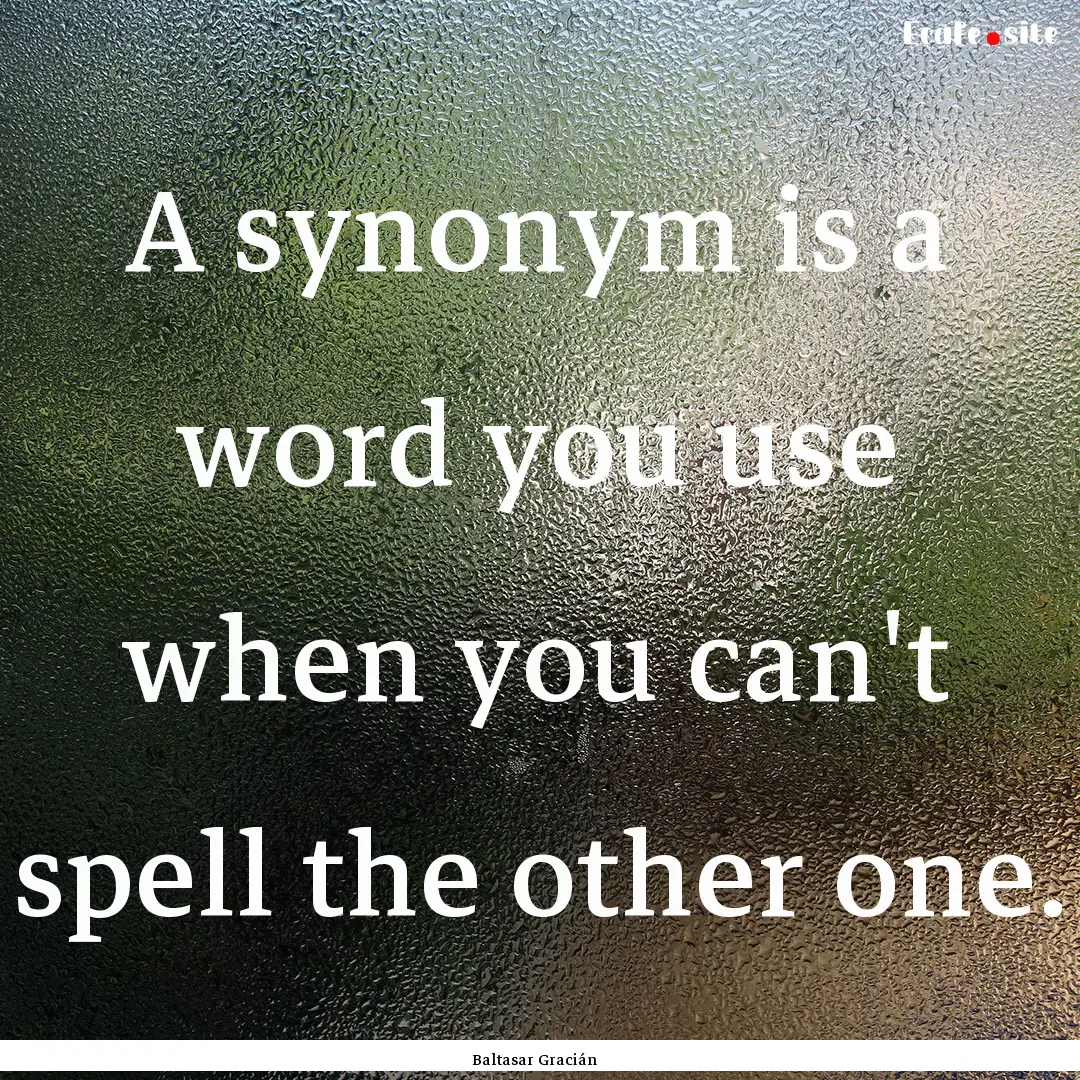 Ecafe.site

A synonym is a word you use when you can't spell the other one.

Baltasar Gracián